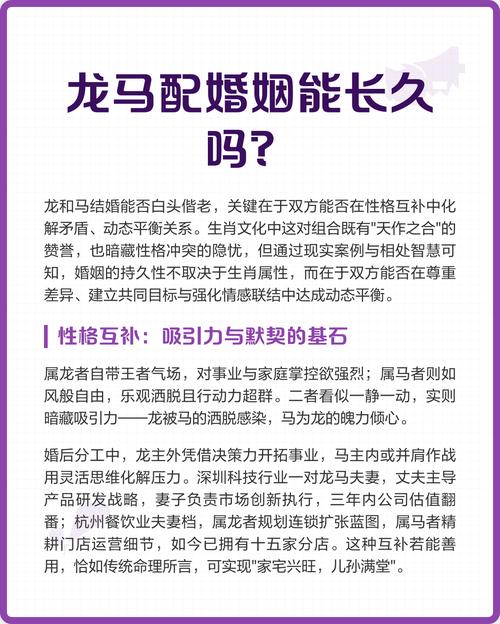 龙马配婚姻能长久吗?

龙和马结婚能否白头偕老，关键在于双方能否在性格互补中化解矛盾、动态平衡关系。生肖文化中这对组合既有"天作之合"的赞誉，也暗藏性格冲突的隐忧，但通过现实案例与相处智慧可知，婚姻的持久性不取决于生肖属性，而在于双方能否在尊重差异、建立共同目标与强化情感联结中达成动态平衡。

性格互补：吸引力与默契的基石

属龙者自带王者气场，对事业与家庭掌控欲强烈；属马者则如风般自由，乐观洒脱且行动力超群。二者看似一静一动，实则暗藏吸引力——龙被马的洒脱感染，马为龙的魄力倾心。

婚后分工中，龙主外凭借决策力开拓事业，马主内或并肩作战用灵活思维化解压力。深圳科技行业一对龙马夫妻，丈夫主导产品研发战略，妻子负责市场创新执行，三年内公司估值翻番；杭州餐饮业夫妻档，属龙者规划连锁扩张蓝图，属马者精耕门店运营细节，如今已拥有十五家分店。这种互补若能善用，恰如传统命理所言，可实现"家宅兴旺，儿孙满堂"。